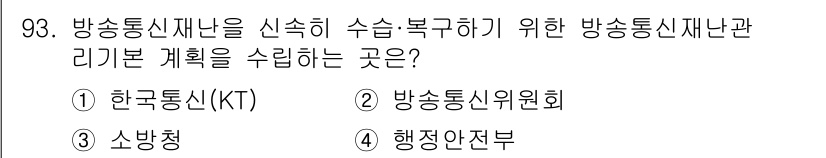 93. 방송통신재난을 신속히 수습·복구하기 위한 방송통신재난관리기본 계획을 수립하는 곳은?

① 한국통신(KT) ② 방송통신위원회

③ 소방청 ④ 행정안전부